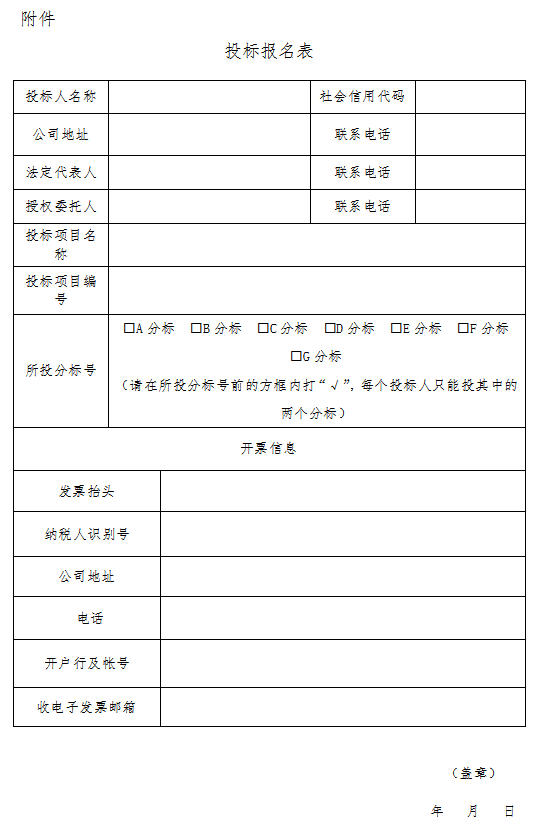 附件

投标报名表

| 投标人名称 | | 社会信用代码 | |
|---|---|---|---|
| 公司地址 | | 联系电话 | |
| 法定代表人 | | 联系电话 | |
| 授权委托人 | | 联系电话 | |
| 投标项目名称 | | | |
| 投标项目编号 | | | |
| 所投分标号 | □A 分标 □B 分标 □C 分标 □D 分标 □E 分标 □F 分标 □G 分标 （请在所投分标号前的方框内打“√”，每个投标人只能投其中的两个分标） | | |

| 开票信息 | |
|---|---|
| 发票抬头 | |
| 纳税人识别号 | |
| 公司地址 | |
| 电话 | |
| 开户行及帐号 | |
| 收电子发票邮箱 | |

（盖章）

年 月 日